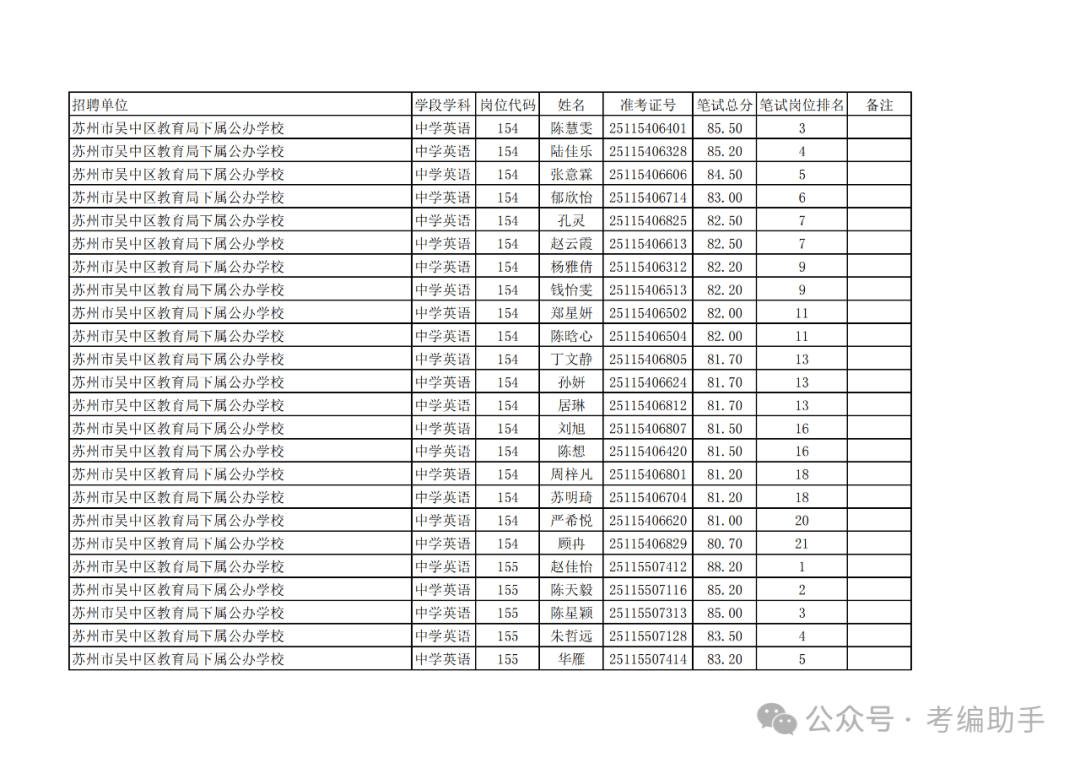 | 招聘单位 | 学段学科 | 岗位代码 | 姓名 | 准考证号 | 笔试总分 | 笔试岗位排名 | 备注 |
|---|---|---|---|---|---|---|---|
| 苏州市吴中区教育局下属公办学校 | 中学英语 | 154 | 陈慧雯 | 25115406401 | 85.50 | 3 | |
| 苏州市吴中区教育局下属公办学校 | 中学英语 | 154 | 陆佳乐 | 25115406328 | 85.20 | 4 | |
| 苏州市吴中区教育局下属公办学校 | 中学英语 | 154 | 张意霖 | 25115406606 | 84.50 | 5 | |
| 苏州市吴中区教育局下属公办学校 | 中学英语 | 154 | 郁欣怡 | 25115406714 | 83.00 | 6 | |
| 苏州市吴中区教育局下属公办学校 | 中学英语 | 154 | 孔灵 | 25115406825 | 82.50 | 7 | |
| 苏州市吴中区教育局下属公办学校 | 中学英语 | 154 | 赵云霞 | 25115406613 | 82.50 | 7 | |
| 苏州市吴中区教育局下属公办学校 | 中学英语 | 154 | 杨雅倩 | 25115406312 | 82.20 | 9 | |
| 苏州市吴中区教育局下属公办学校 | 中学英语 | 154 | 钱怡雯 | 25115406513 | 82.20 | 9 | |
| 苏州市吴中区教育局下属公办学校 | 中学英语 | 154 | 郑星妍 | 25115406502 | 82.00 | 11 | |
| 苏州市吴中区教育局下属公办学校 | 中学英语 | 154 | 陈晗心 | 25115406504 | 82.00 | 11 | |
| 苏州市吴中区教育局下属公办学校 | 中学英语 | 154 | 丁文静 | 25115406805 | 81.70 | 13 | |
| 苏州市吴中区教育局下属公办学校 | 中学英语 | 154 | 孙妍 | 25115406624 | 81.70 | 13 | |
| 苏州市吴中区教育局下属公办学校 | 中学英语 | 154 | 居琳 | 25115406812 | 81.70 | 13 | |
| 苏州市吴中区教育局下属公办学校 | 中学英语 | 154 | 刘旭 | 25115406807 | 81.50 | 16 | |
| 苏州市吴中区教育局下属公办学校 | 中学英语 | 154 | 陈想 | 25115406420 | 81.50 | 16 | |
| 苏州市吴中区教育局下属公办学校 | 中学英语 | 154 | 周梓凡 | 25115406801 | 81.20 | 18 | |
| 苏州市吴中区教育局下属公办学校 | 中学英语 | 154 | 苏明琦 | 25115406704 | 81.20 | 18 | |
| 苏州市吴中区教育局下属公办学校 | 中学英语 | 154 | 严希悦 | 25115406620 | 81.00 | 20 | |
| 苏州市吴中区教育局下属公办学校 | 中学英语 | 154 | 顾冉 | 25115406829 | 80.70 | 21 | |
| 苏州市吴中区教育局下属公办学校 | 中学英语 | 155 | 赵佳怡 | 25115507412 | 88.20 | 1 | |
| 苏州市吴中区教育局下属公办学校 | 中学英语 | 155 | 陈天毅 | 25115507116 | 85.20 | 2 | |
| 苏州市吴中区教育局下属公办学校 | 中学英语 | 155 | 陈星颖 | 25115507313 | 85.00 | 3 | |
| 苏州市吴中区教育局下属公办学校 | 中学英语 | 155 | 朱哲远 | 25115507128 | 83.50 | 4 | |
| 苏州市吴中区教育局下属公办学校 | 中学英语 | 155 | 华雁 | 25115507414 | 83.20 | 5 | |

公众号 · 考编助手